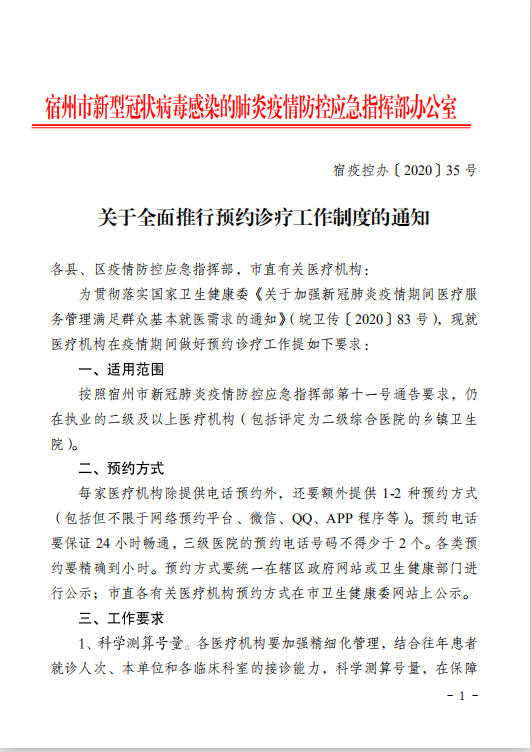 宿州市新型冠状病毒感染的肺炎疫情防控应急指挥部办公室

宿疫控办〔2020〕35 号

关于全面推行预约诊疗工作制度的通知

各县、区疫情防控应急指挥部，市直有关医疗机构：

为贯彻落实国家卫生健康委《关于加强新冠肺炎疫情期间医疗服务管理满足群众基本就医需求的通知》（皖卫传〔2020〕83 号），现就医疗机构在疫情期间做好预约诊疗工作提如下要求：

一、适用范围

按照宿州市新冠肺炎疫情防控应急指挥部第十一号通告要求，仍在执业的二级及以上医疗机构（包括评定为二级综合医院的乡镇卫生院）。

二、预约方式

每家医疗机构除提供电话预约外，还要额外提供 1-2 种预约方式（包括但不限于网络预约平台、微信、QQ、APP 程序等）。预约电话要保证 24 小时畅通，三级医院的预约电话号码不得少于 2 个。各类预约要精确到小时。预约方式要统一在辖区政府网站或卫生健康部门进行公示；市直各有关医疗机构预约方式在市卫生健康委网站上公示。

三、工作要求

1、科学测算号量。各医疗机构要加强精细化管理，结合往年患者就诊人次、本单位和各临床科室的接诊能力，科学测算号量，在保障

- 1 -